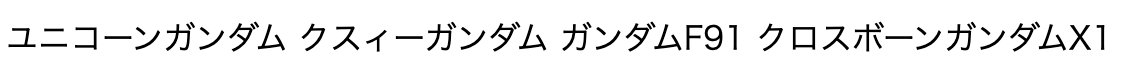 ユニコーンガンダム クスィーガンダム ガンダムF91 クロスボーンガンダムX1